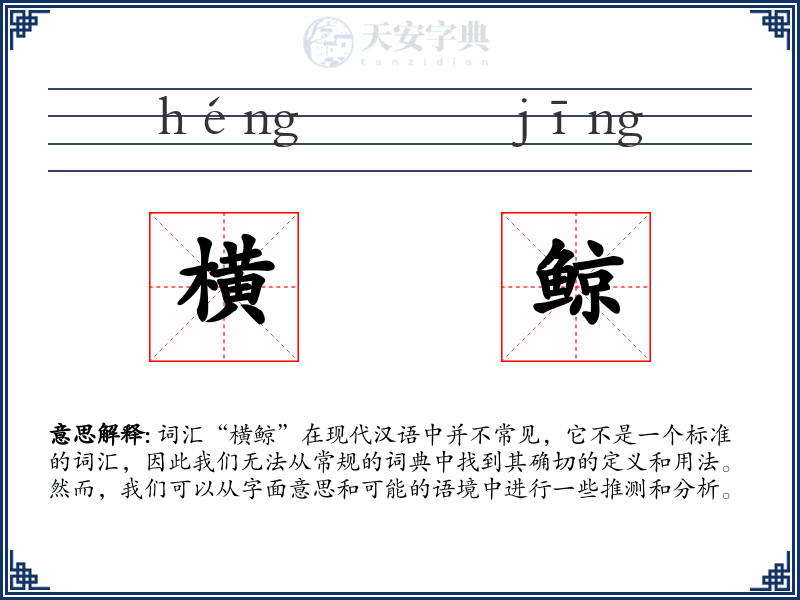 天安字典
tanzidian

héng jīng

横 鲸

意思解释: 词汇“横鲸”在现代汉语中并不常见，它不是一个标准的词汇，因此我们无法从常规的词典中找到其确切的定义和用法。然而，我们可以从字面意思和可能的语境中进行一些推测和分析。